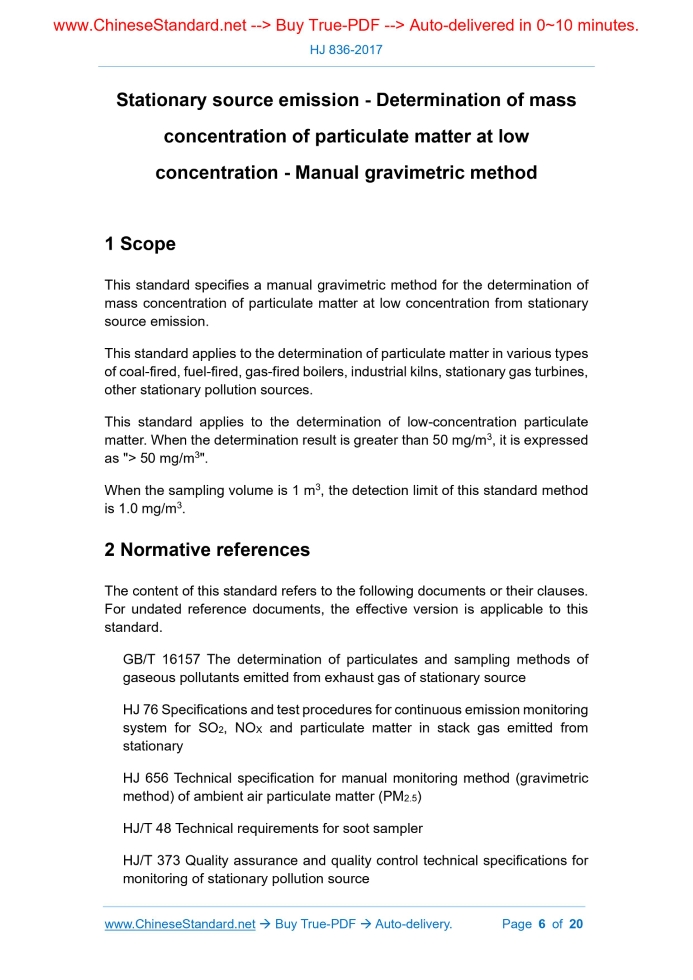 www.ChineseStandard.net --> Buy True-PDF --> Auto-delivered in 0~10 minutes.

HJ 836-2017

Stationary source emission - Determination of mass concentration of particulate matter at low concentration - Manual gravimetric method

1 Scope

This standard specifies a manual gravimetric method for the determination of mass concentration of particulate matter at low concentration from stationary source emission.

This standard applies to the determination of particulate matter in various types of coal-fired, fuel-fired, gas-fired boilers, industrial kilns, stationary gas turbines, other stationary pollution sources.

This standard applies to the determination of low-concentration particulate matter. When the determination result is greater than 50 mg/m$^3$, it is expressed as "> 50 mg/m$^3$".

When the sampling volume is 1 m$^3$, the detection limit of this standard method is 1.0 mg/m$^3$.

2 Normative references

The content of this standard refers to the following documents or their clauses. For undated reference documents, the effective version is applicable to this standard.

GB/T 16157 The determination of particulates and sampling methods of gaseous pollutants emitted from exhaust gas of stationary source

HJ 76 Specifications and test procedures for continuous emission monitoring system for $SO_2$, $NO_X$ and particulate matter in stack gas emitted from stationary

HJ 656 Technical specification for manual monitoring method (gravimetric method) of ambient air particulate matter ($PM_{2.5}$)

HJ/T 48 Technical requirements for soot sampler

HJ/T 373 Quality assurance and quality control technical specifications for monitoring of stationary pollution source

www.ChineseStandard.net → Buy True-PDF → Auto-delivery. Page 6 of 20